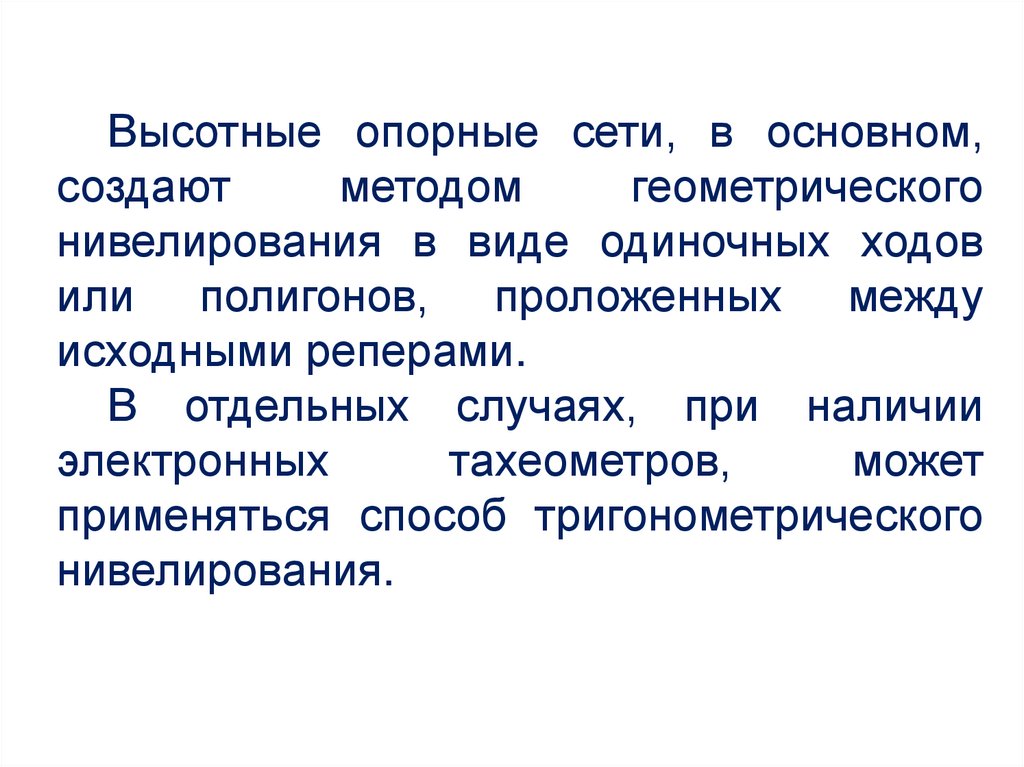 Высотные опорные сети, в основном, создают методом геометрического нивелирования в виде одиночных ходов или полигонов, проложенных между исходными реперами.

В отдельных случаях, при наличии электронных тахеометров, может применяться способ тригонометрического нивелирования.